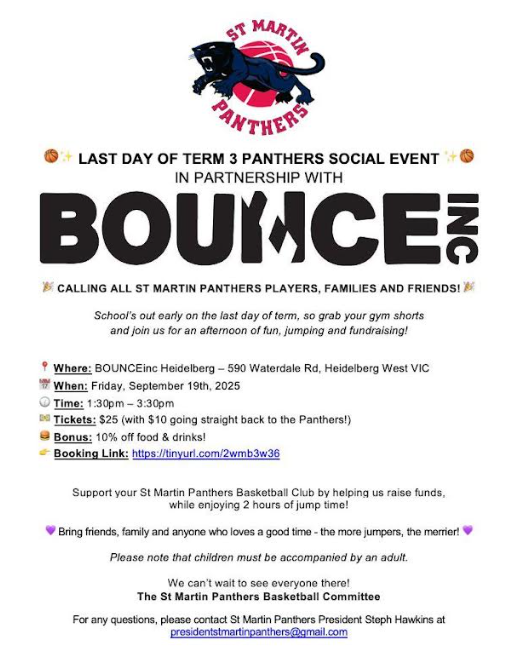 ST MARTIN PANTHERS

🏀✨ LAST DAY OF TERM 3 PANTHERS SOCIAL EVENT ✨🏀
IN PARTNERSHIP WITH

BOUNCE INC

🎉 CALLING ALL ST MARTIN PANTHERS PLAYERS, FAMILIES AND FRIENDS! 🎉

School's out early on the last day of term, so grab your gym shorts and join us for an afternoon of fun, jumping and fundraising!

📍 Where: BOUNCEinc Heidelberg – 590 Waterdale Rd, Heidelberg West VIC
📅 When: Friday, September 19th, 2025
🕐 Time: 1:30pm – 3:30pm
💵 Tickets: $25 (with $10 going straight back to the Panthers!)
🍔 Bonus: 10% off food & drinks!
👉 Booking Link: https://tinyurl.com/2wmb3w36

Support your St Martin Panthers Basketball Club by helping us raise funds, while enjoying 2 hours of jump time!

💜 Bring friends, family and anyone who loves a good time - the more jumpers, the merrier! 💜

Please note that children must be accompanied by an adult.

We can't wait to see everyone there!
The St Martin Panthers Basketball Committee

For any questions, please contact St Martin Panthers President Steph Hawkins at presidentstmartinpanthers@gmail.com